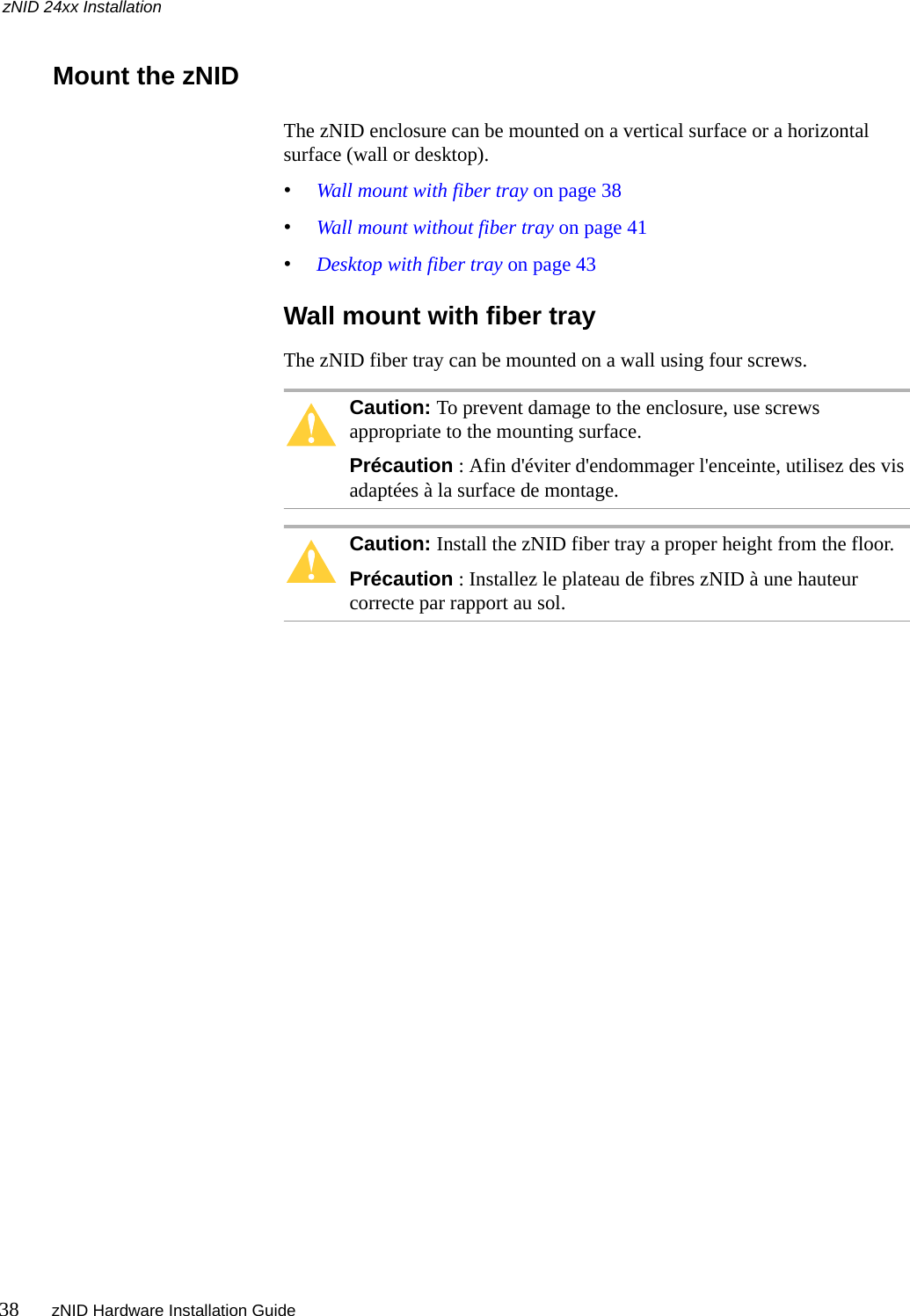 zNID 24xx Installation

Mount the zNID

The zNID enclosure can be mounted on a vertical surface or a horizontal surface (wall or desktop).

• Wall mount with fiber tray on page 38

• Wall mount without fiber tray on page 41

• Desktop with fiber tray on page 43

Wall mount with fiber tray

The zNID fiber tray can be mounted on a wall using four screws.

Caution: To prevent damage to the enclosure, use screws appropriate to the mounting surface.

Précaution : Afin d'éviter d'endommager l'enceinte, utilisez des vis adaptées à la surface de montage.

Caution: Install the zNID fiber tray a proper height from the floor.

Précaution : Installez le plateau de fibres zNID à une hauteur correcte par rapport au sol.

38 zNID Hardware Installation Guide